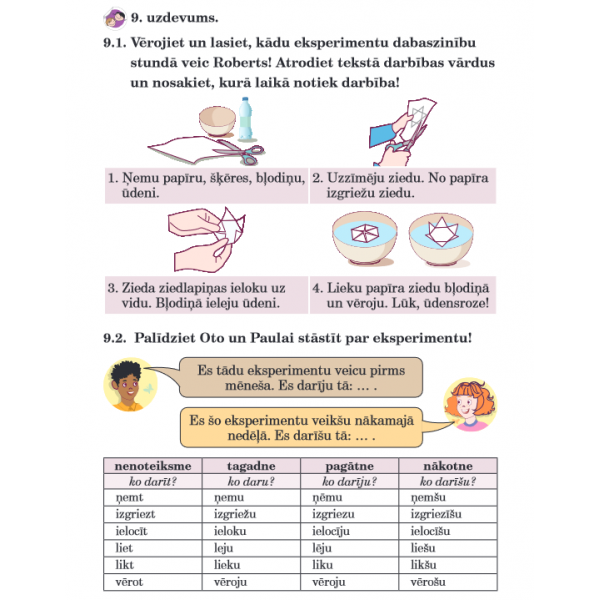 9. uzdevums.

9.1. Vērojiet un lasiet, kādu eksperimentu dabaszinību stundā veic Roberts! Atrodiet tekstā darbības vārdus un nosakiet, kurā laikā notiek darbība!

1. Ņemu papīru, šķēres, bļodiņu, ūdeni.

2. Uzzīmēju ziedu. No papīra izgriežu ziedu.

3. Zieda ziedlapiņas ieloku uz vidu. Bļodiņā ieleju ūdeni.

4. Lieku papīra ziedu bļodiņā un vēroju. Lūk, ūdensroze!

9.2. Palīdziet Oto un Paulai stāstīt par eksperimentu!

Es tādu eksperimentu veicu pirms mēneša. Es darīju tā: ... .

Es šo eksperimentu veikšu nākamajā nedēļā. Es darīšu tā: ... .

| nenoteiksme | tagadne | pagātne | nākotne |
|---|---|---|---|
| ko darīt? | ko daru? | ko darīju? | ko darīšu? |
| ņemt | ņemu | ņēmu | ņemšu |
| izgriezt | izgriežu | izgriezu | izgriezīšu |
| ielocīt | ieloku | ielocīju | ielocīšu |
| liet | leju | lēju | liešu |
| likt | lieku | liku | likšu |
| vērot | vēroju | vēroju | vērošu |